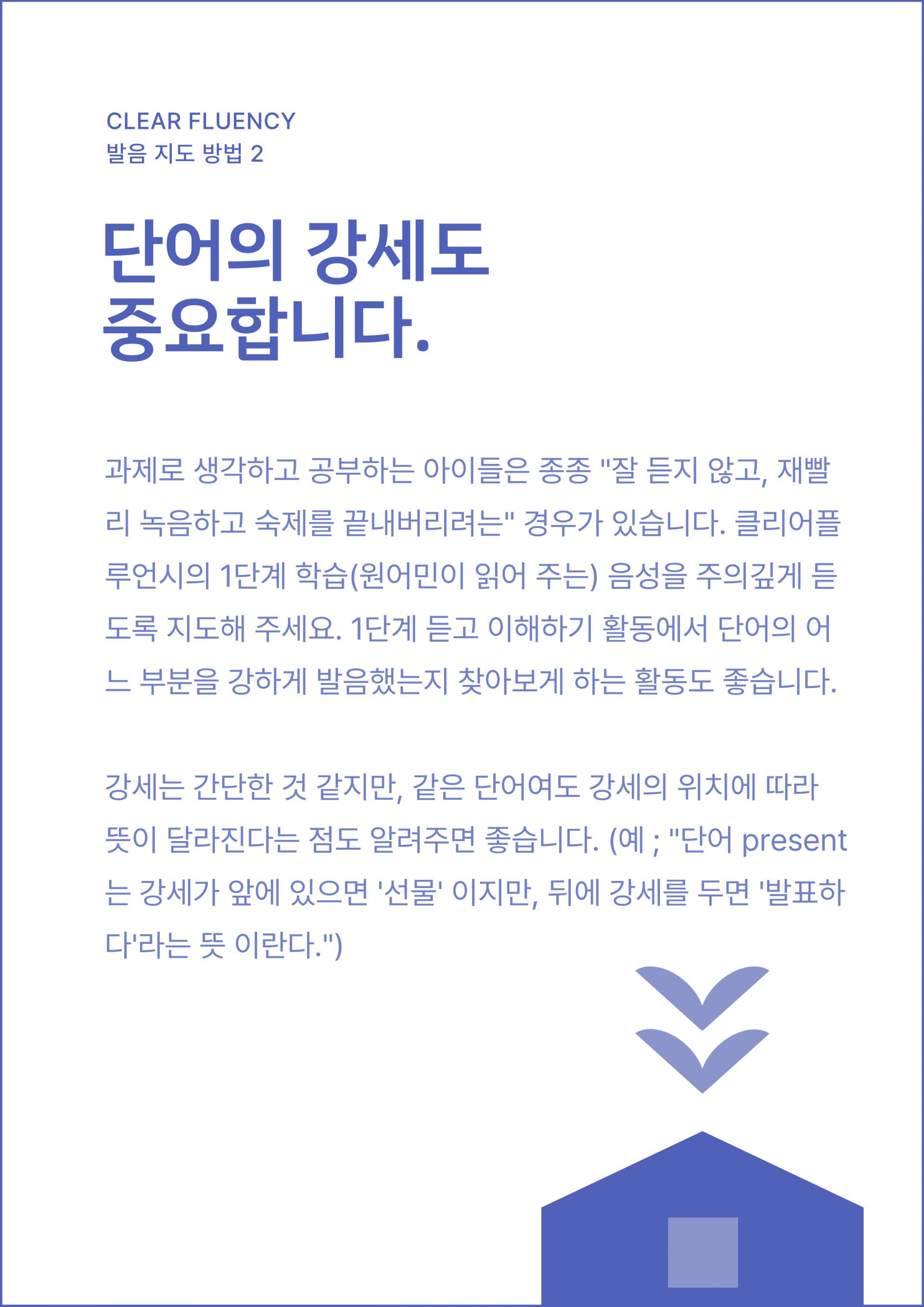 CLEAR FLUENCY
발음 지도 방법 2

단어의 강세도
중요합니다.

과제로 생각하고 공부하는 아이들은 종종 "잘 듣지 않고, 재빨리 녹음하고 숙제를 끝내버리려는" 경우가 있습니다. 클리어플루언시의 1단계 학습(원어민이 읽어 주는) 음성을 주의깊게 듣도록 지도해 주세요. 1단계 듣고 이해하기 활동에서 단어의 어느 부분을 강하게 발음했는지 찾아보게 하는 활동도 좋습니다.

강세는 간단한 것 같지만, 같은 단어여도 강세의 위치에 따라 뜻이 달라진다는 점도 알려주면 좋습니다. (예 ; "단어 present는 강세가 앞에 있으면 '선물' 이지만, 뒤에 강세를 두면 '발표하다'라는 뜻 이란다.")